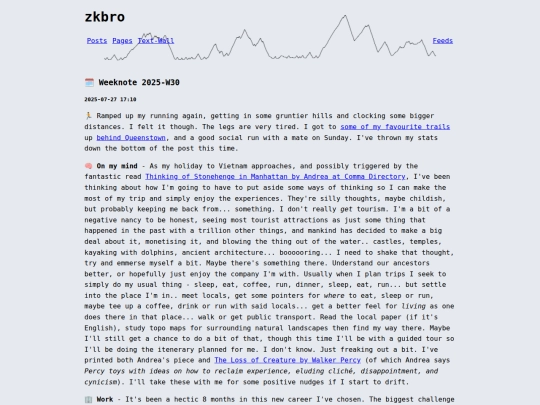 zkbro

Posts Pages Text-Wall Feeds

🗓️ Weeknote 2025-W30

2025-07-27 17:10

🏃 Ramped up my running again, getting in some gruntier hills and clocking some bigger distances. I felt it though. The legs are very tired. I got to some of my favourite trails up behind Queenstown, and a good social run with a mate on Sunday. I've thrown my stats down the bottom of the post this time.

🧠 On my mind - As my holiday to Vietnam approaches, and possibly triggered by the fantastic read Thinking of Stonehenge in Manhattan by Andrea at Comma Directory, I've been thinking about how I'm going to have to put aside some ways of thinking so I can make the most of my trip and simply enjoy the experiences. They're silly thoughts, maybe childish, but probably keeping me back from... something. I don't really get tourism. I'm a bit of a negative nancy to be honest, seeing most tourist attractions as just some thing that happened in the past with a trillion other things, and mankind has decided to make a big deal about it, monetising it, and blowing the thing out of the water.. castles, temples, kayaking with dolphins, ancient architecture... boooooring... I need to shake that thought, try and emmerse myself a bit. Maybe there's something there. Understand our ancestors better, or hopefully just enjoy the company I'm with. Usually when I plan trips I seek to simply do my usual thing - sleep, eat, coffee, run, dinner, sleep, eat, run... but settle into the place I'm in.. meet locals, get some pointers for where to eat, sleep or run, maybe tee up a coffee, drink or run with said locals... get a better feel for living as one does there in that place... walk or get public transport. Read the local paper (if it's English), study topo maps for surrounding natural landscapes then find my way there. Maybe I'll still get a chance to do a bit of that, though this time I'll be with a guided tour so I'll be doing the itenerary planned for me. I don't know. Just freaking out a bit. I've printed both Andrea's piece and The Loss of Creature by Walker Percy (of which Andrea says Percy toys with ideas on how to reclaim experience, eluding cliché, disappointment, and cynicism). I'll take these with me for some positive nudges if I start to drift.

🏢 Work - It's been a hectic 8 months in this new career I've chosen. The biggest challenge